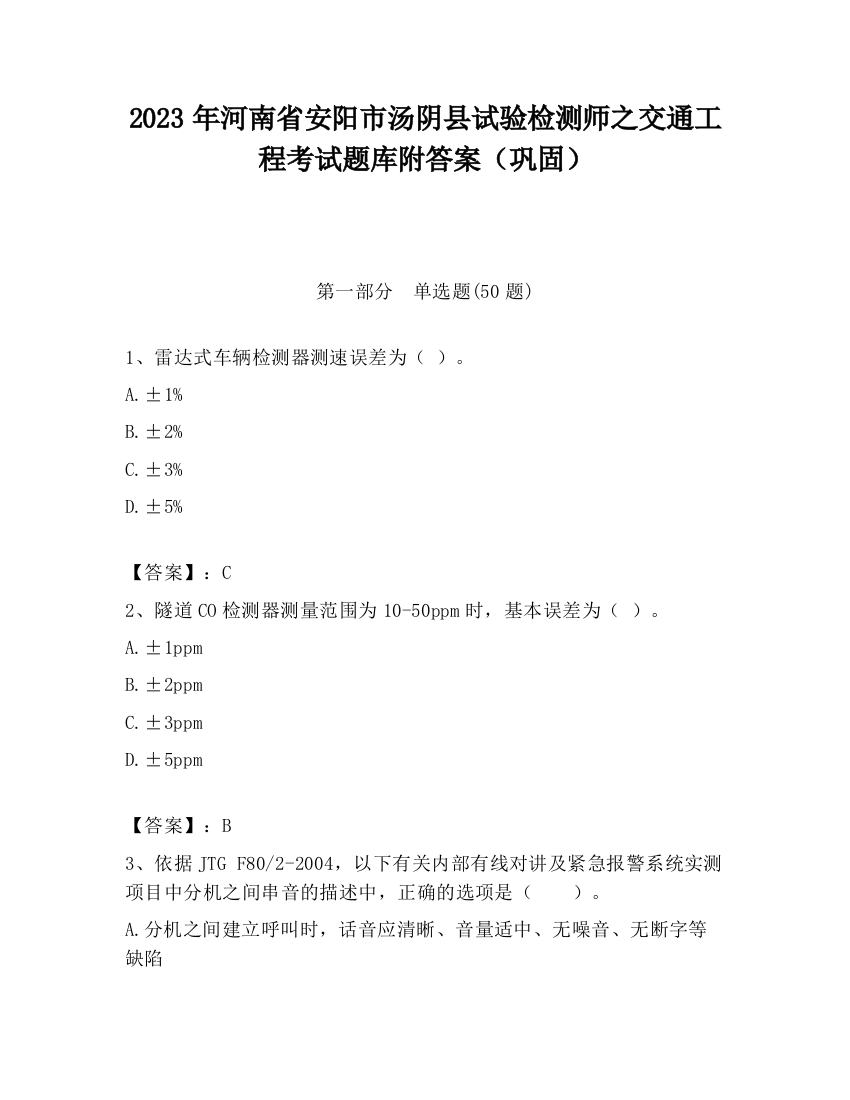 2023 年河南省安阳市汤阴县试验检测师之交通工程考试题库附答案（巩固）

第一部分　单选题(50 题)

1、雷达式车辆检测器测速误差为（ ）。

A. ±1%

B. ±2%

C. ±3%

D. ±5%

【答案】：C

2、隧道 CO 检测器测量范围为 10-50ppm 时，基本误差为（ ）。

A. ±1ppm

B. ±2ppm

C. ±3ppm

D. ±5ppm

【答案】：B

3、依据 JTG F80/2-2004，以下有关内部有线对讲及紧急报警系统实测项目中分机之间串音的描述中，正确的选项是（　　）。

A. 分机之间建立呼叫时，话音应清晰、音量适中、无噪音、无断字等缺陷